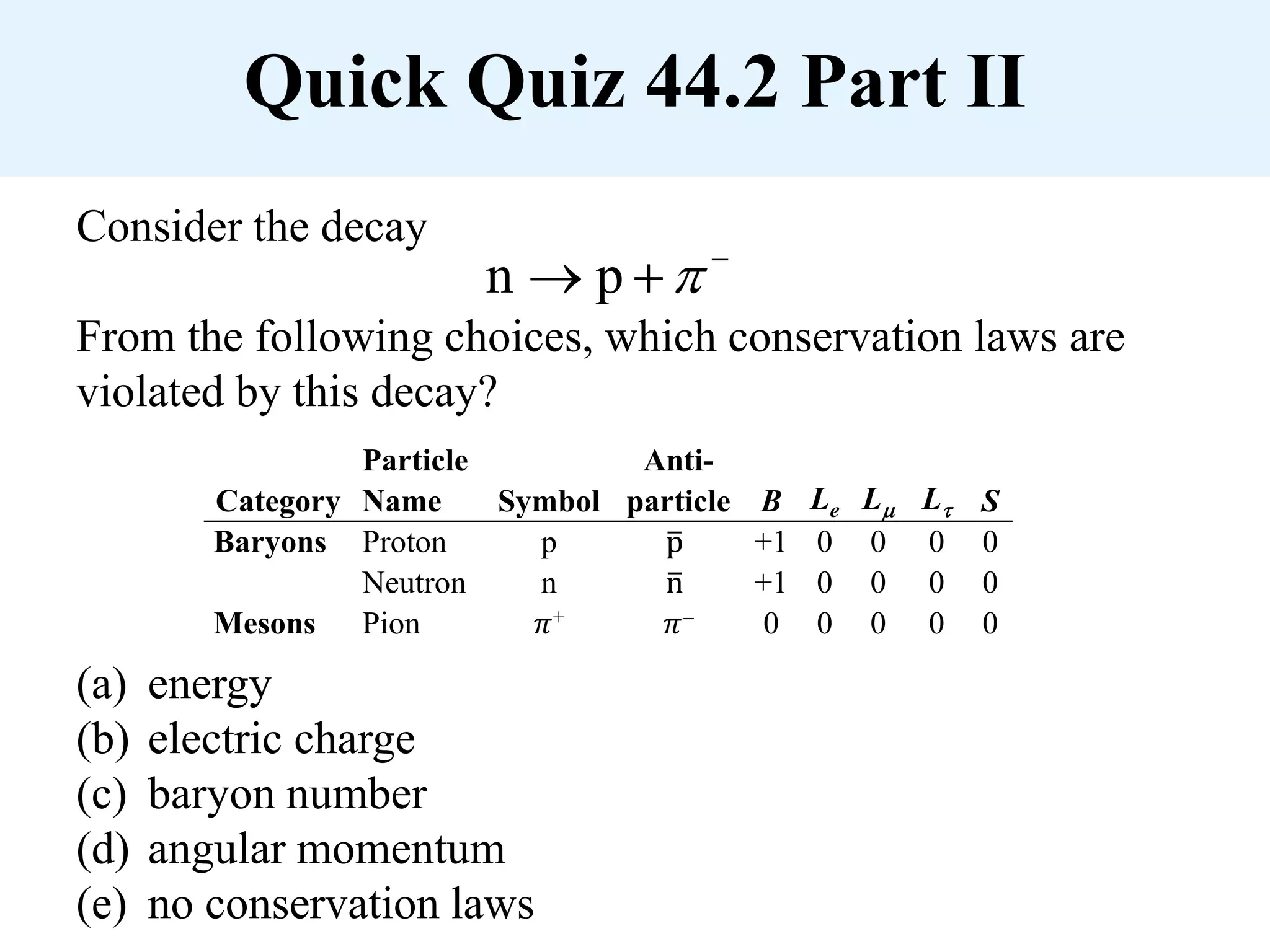 Quick Quiz 44.2 Part II

Consider the decay

$n \rightarrow p + \pi^-$

From the following choices, which conservation laws are violated by this decay?

| Category | Particle Name | Symbol | Anti-particle | $B$ | $L_e$ | $L_\mu$ | $L_\tau$ | $S$ |
|---|---|---|---|---|---|---|---|---|
| Baryons | Proton | p | $\bar{p}$ | +1 | 0 | 0 | 0 | 0 |
| | Neutron | n | $\bar{n}$ | +1 | 0 | 0 | 0 | 0 |
| Mesons | Pion | $\pi^+$ | $\pi^-$ | 0 | 0 | 0 | 0 | 0 |

(a) energy
(b) electric charge
(c) baryon number
(d) angular momentum
(e) no conservation laws